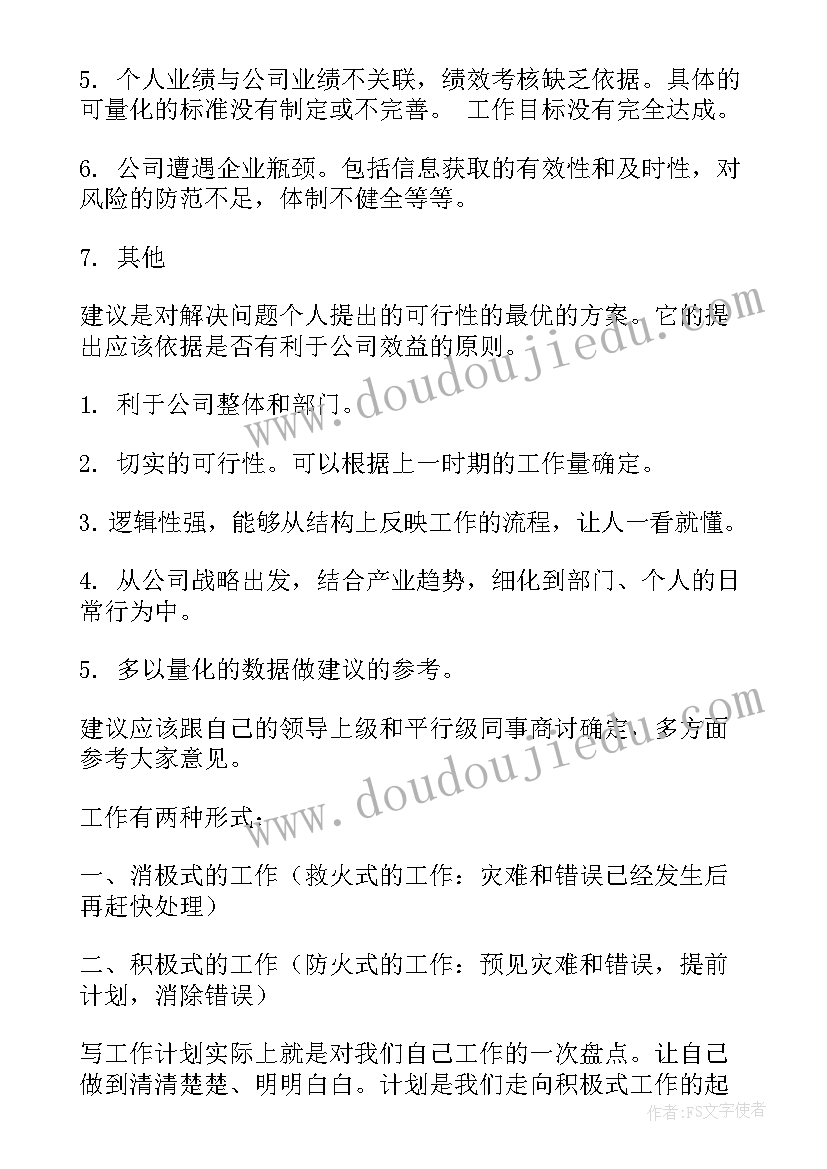 5. 个人业绩与公司业绩不关联，绩效考核缺乏依据。具体的可量化的标准没有制定或不完善。 工作目标没有完全达成。

6. 公司遭遇企业瓶颈。包括信息获取的有效性和及时性，对风险的防范不足，体制不健全等等。

7. 其他

建议是对解决问题个人提出的可行性的最优的方案。它的提出应该依据是否有利于公司效益的原则。

1. 利于公司整体和部门。

2. 切实的可行性。可以根据上一时期的工作量确定。

3. 逻辑性强，能够从结构上反映工作的流程，让人一看就懂。

4. 从公司战略出发，结合产业趋势，细化到部门、个人的日常行为中。

5. 多以量化的数据做建议的参考。

建议应该跟自己的领导上级和平行级同事商讨确定，多方面参考大家意见。

工作有两种形式：

一、消极式的工作（救火式的工作：灾难和错误已经发生后再赶快处理）

二、积极式的工作（防火式的工作：预见灾难和错误，提前计划，消除错误）

写工作计划实际上就是对我们自己工作的一次盘点。让自己做到清清楚楚、明明白白。计划是我们走向积极式工作的起

www.doudoujiedu.com
www.doudoujiedu.com
作者：FS文字使者